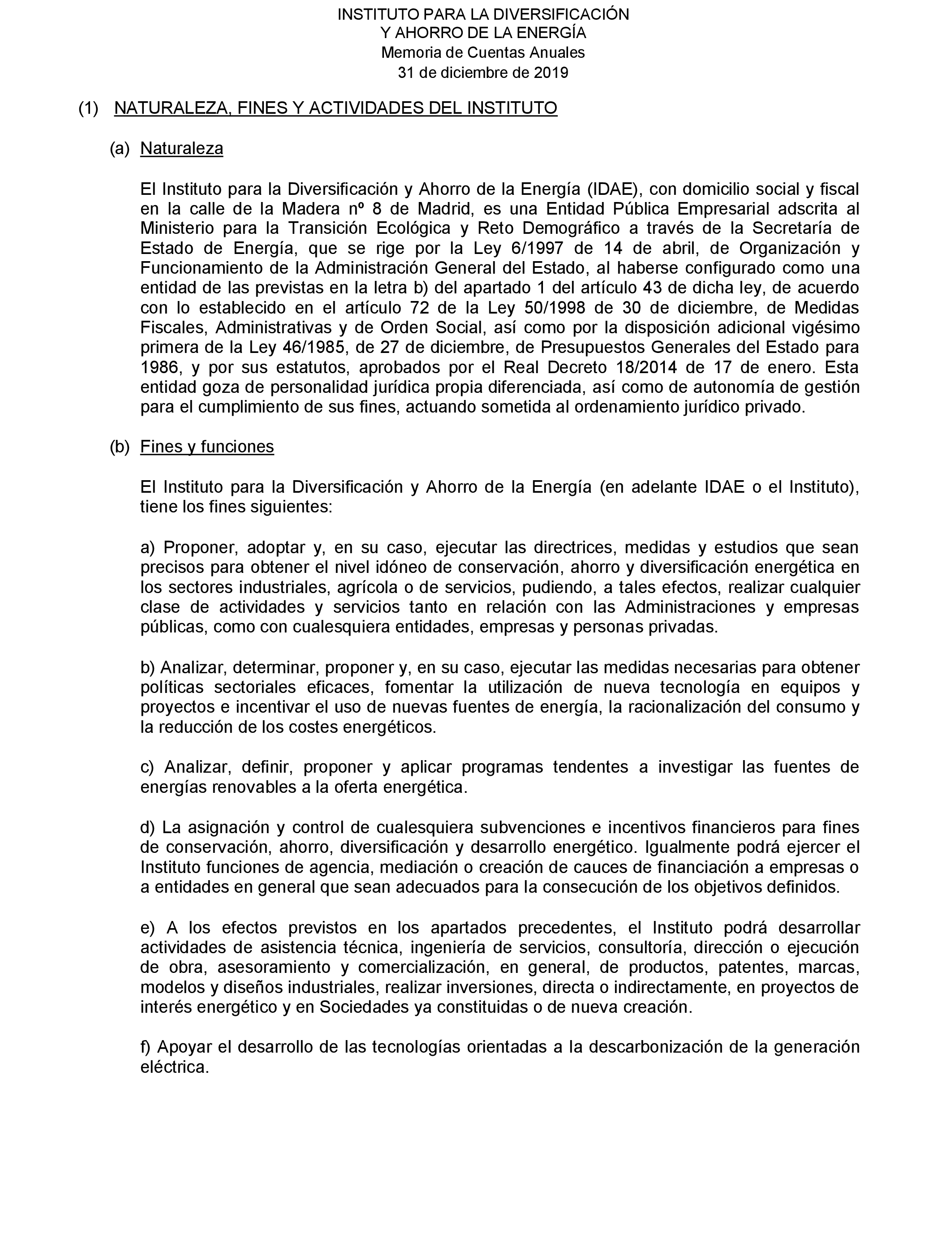 INSTITUTO PARA LA DIVERSIFICACIÓN
Y AHORRO DE LA ENERGÍA
Memoria de Cuentas Anuales
31 de diciembre de 2019

(1) NATURALEZA, FINES Y ACTIVIDADES DEL INSTITUTO

(a) Naturaleza

El Instituto para la Diversificación y Ahorro de la Energía (IDAE), con domicilio social y fiscal en la calle de la Madera nº 8 de Madrid, es una Entidad Pública Empresarial adscrita al Ministerio para la Transición Ecológica y Reto Demográfico a través de la Secretaría de Estado de Energía, que se rige por la Ley 6/1997 de 14 de abril, de Organización y Funcionamiento de la Administración General del Estado, al haberse configurado como una entidad de las previstas en la letra b) del apartado 1 del artículo 43 de dicha ley, de acuerdo con lo establecido en el artículo 72 de la Ley 50/1998 de 30 de diciembre, de Medidas Fiscales, Administrativas y de Orden Social, así como por la disposición adicional vigésimo primera de la Ley 46/1985, de 27 de diciembre, de Presupuestos Generales del Estado para 1986, y por sus estatutos, aprobados por el Real Decreto 18/2014 de 17 de enero. Esta entidad goza de personalidad jurídica propia diferenciada, así como de autonomía de gestión para el cumplimiento de sus fines, actuando sometida al ordenamiento jurídico privado.

(b) Fines y funciones

El Instituto para la Diversificación y Ahorro de la Energía (en adelante IDAE o el Instituto), tiene los fines siguientes:

a) Proponer, adoptar y, en su caso, ejecutar las directrices, medidas y estudios que sean precisos para obtener el nivel idóneo de conservación, ahorro y diversificación energética en los sectores industriales, agrícola o de servicios, pudiendo, a tales efectos, realizar cualquier clase de actividades y servicios tanto en relación con las Administraciones y empresas públicas, como con cualesquiera entidades, empresas y personas privadas.

b) Analizar, determinar, proponer y, en su caso, ejecutar las medidas necesarias para obtener políticas sectoriales eficaces, fomentar la utilización de nueva tecnología en equipos y proyectos e incentivar el uso de nuevas fuentes de energía, la racionalización del consumo y la reducción de los costes energéticos.

c) Analizar, definir, proponer y aplicar programas tendentes a investigar las fuentes de energías renovables a la oferta energética.

d) La asignación y control de cualesquiera subvenciones e incentivos financieros para fines de conservación, ahorro, diversificación y desarrollo energético. Igualmente podrá ejercer el Instituto funciones de agencia, mediación o creación de cauces de financiación a empresas o a entidades en general que sean adecuados para la consecución de los objetivos definidos.

e) A los efectos previstos en los apartados precedentes, el Instituto podrá desarrollar actividades de asistencia técnica, ingeniería de servicios, consultoría, dirección o ejecución de obra, asesoramiento y comercialización, en general, de productos, patentes, marcas, modelos y diseños industriales, realizar inversiones, directa o indirectamente, en proyectos de interés energético y en Sociedades ya constituidas o de nueva creación.

f) Apoyar el desarrollo de las tecnologías orientadas a la descarbonización de la generación eléctrica.